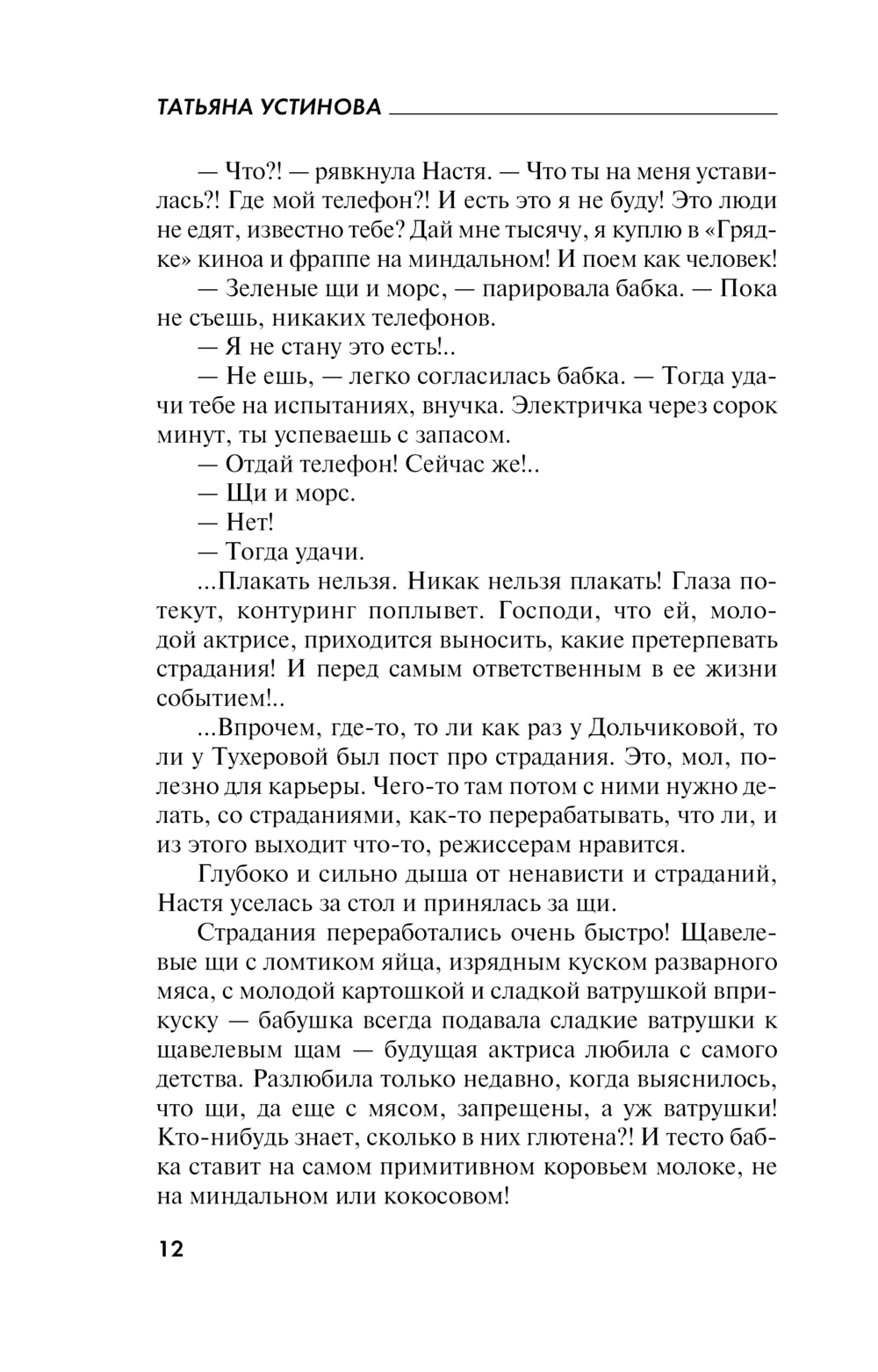 ТАТЬЯНА УСТИНОВА

— Что?! — рявкнула Настя. — Что ты на меня уставилась?! Где мой телефон?! И есть это я не буду! Это люди не едят, известно тебе? Дай мне тысячу, я куплю в «Грядке» киноа и фраппе на миндальном! И поем как человек!

— Зеленые щи и морс, — парировала бабка. — Пока не съешь, никаких телефонов.

— Я не стану это есть!..

— Не ешь, — легко согласилась бабка. — Тогда удачи тебе на испытаниях, внучка. Электричка через сорок минут, ты успеваешь с запасом.

— Отдай телефон! Сейчас же!..

— Щи и морс.

— Нет!

— Тогда удачи.

...Плакать нельзя. Никак нельзя плакать! Глаза потекут, контуринг поплывет. Господи, что ей, молодой актрисе, приходится выносить, какие претерпевать страдания! И перед самым ответственным в ее жизни событием!..

...Впрочем, где-то, то ли как раз у Дольчиковой, то ли у Тухеровой был пост про страдания. Это, мол, полезно для карьеры. Чего-то там потом с ними нужно делать, со страданиями, как-то перерабатывать, что ли, и из этого выходит что-то, режиссерам нравится.

Глубоко и сильно дыша от ненависти и страданий, Настя уселась за стол и принялась за щи.

Страдания переработались очень быстро! Щавелевые щи с ломтиком яйца, изрядным куском разварного мяса, с молодой картошкой и сладкой ватрушкой вприкуску — бабушка всегда подавала сладкие ватрушки к щавелевым щам — будущая актриса любила с самого детства. Разлюбила только недавно, когда выяснилось, что щи, да еще с мясом, запрещены, а уж ватрушки! Кто-нибудь знает, сколько в них глютена?! И тесто бабка ставит на самом примитивном коровьем молоке, не на миндальном или кокосовом!

12